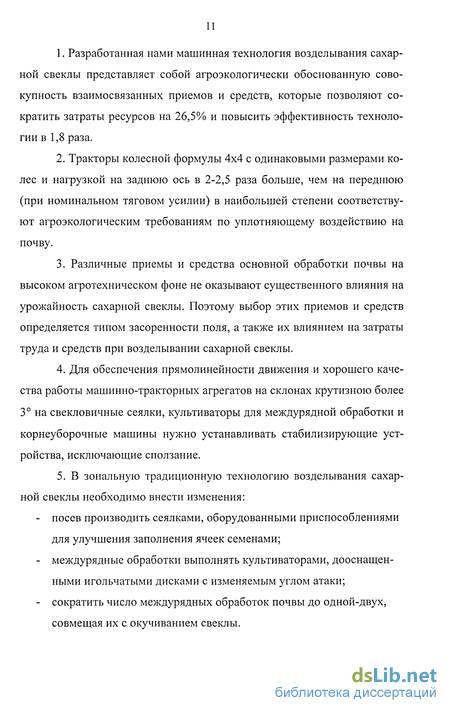 11

1. Разработанная нами машинная технология возделывания сахарной свеклы представляет собой агроэкологически обоснованную совокупность взаимосвязанных приемов и средств, которые позволяют сократить затраты ресурсов на 26,5% и повысить эффективность технологии в 1,8 раза.

2. Тракторы колесной формулы 4х4 с одинаковыми размерами колес и нагрузкой на заднюю ось в 2-2,5 раза больше, чем на переднюю (при номинальном тяговом усилии) в наибольшей степени соответствуют агроэкологическим требованиям по уплотняющему воздействию на почву.

3. Различные приемы и средства основной обработки почвы на высоком агротехническом фоне не оказывают существенного влияния на урожайность сахарной свеклы. Поэтому выбор этих приемов и средств определяется типом засоренности поля, а также их влиянием на затраты труда и средств при возделывании сахарной свеклы.

4. Для обеспечения прямолинейности движения и хорошего качества работы машинно-тракторных агрегатов на склонах крутизною более 3° на свекловичные сеялки, культиваторы для междурядной обработки и корнеуборочные машины нужно устанавливать стабилизирующие устройства, исключающие сползание.

5. В зональную традиционную технологию возделывания сахарной свеклы необходимо внести изменения:
- посев производить сеялками, оборудованными приспособлениями для улучшения заполнения ячеек семенами;
- междурядные обработки выполнять культиваторами, дооснащенными игольчатыми дисками с изменяемым углом атаки;
- сократить число междурядных обработок почвы до одной-двух, совмещая их с окучиванием свеклы.

dsLib.net
библиотека диссертаций